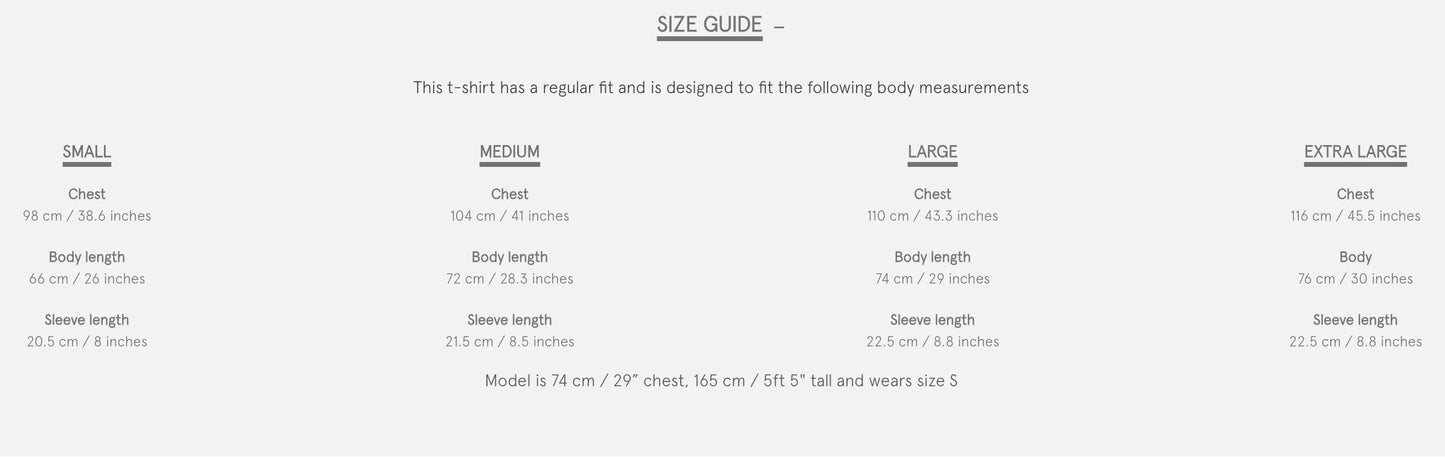 SIZE GUIDE –

This t-shirt has a regular fit and is designed to fit the following body measurements

SMALL

Chest
98 cm / 38.6 inches

Body length
66 cm / 26 inches

Sleeve length
20.5 cm / 8 inches

MEDIUM

Chest
104 cm / 41 inches

Body length
72 cm / 28.3 inches

Sleeve length
21.5 cm / 8.5 inches

LARGE

Chest
110 cm / 43.3 inches

Body length
74 cm / 29 inches

Sleeve length
22.5 cm / 8.8 inches

EXTRA LARGE

Chest
116 cm / 45.5 inches

Body
76 cm / 30 inches

Sleeve length
22.5 cm / 8.8 inches

Model is 74 cm / 29" chest, 165 cm / 5ft 5" tall and wears size S